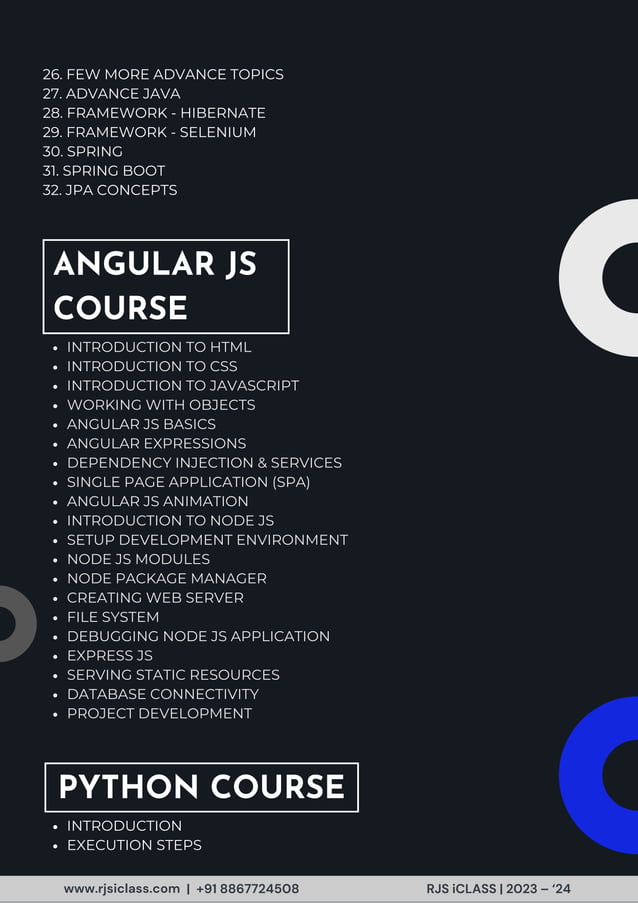 26. FEW MORE ADVANCE TOPICS
27. ADVANCE JAVA
28. FRAMEWORK - HIBERNATE
29. FRAMEWORK - SELENIUM
30. SPRING
31. SPRING BOOT
32. JPA CONCEPTS

ANGULAR JS COURSE

- INTRODUCTION TO HTML
- INTRODUCTION TO CSS
- INTRODUCTION TO JAVASCRIPT
- WORKING WITH OBJECTS
- ANGULAR JS BASICS
- ANGULAR EXPRESSIONS
- DEPENDENCY INJECTION & SERVICES
- SINGLE PAGE APPLICATION (SPA)
- ANGULAR JS ANIMATION
- INTRODUCTION TO NODE JS
- SETUP DEVELOPMENT ENVIRONMENT
- NODE JS MODULES
- NODE PACKAGE MANAGER
- CREATING WEB SERVER
- FILE SYSTEM
- DEBUGGING NODE JS APPLICATION
- EXPRESS JS
- SERVING STATIC RESOURCES
- DATABASE CONNECTIVITY
- PROJECT DEVELOPMENT

PYTHON COURSE

- INTRODUCTION
- EXECUTION STEPS

www.rjsiclass.com | +91 8867724508 RJS iCLASS | 2023 – '24